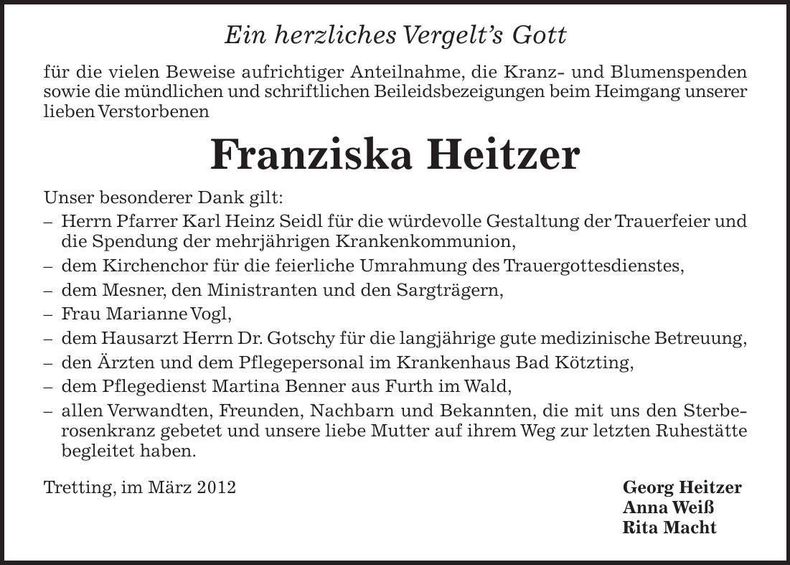 Ein herzliches Vergelt's Gott

für die vielen Beweise aufrichtiger Anteilnahme, die Kranz- und Blumenspenden sowie die mündlichen und schriftlichen Beileidsbezeigungen beim Heimgang unserer lieben Verstorbenen

Franziska Heitzer

Unser besonderer Dank gilt:
– Herrn Pfarrer Karl Heinz Seidl für die würdevolle Gestaltung der Trauerfeier und die Spendung der mehrjährigen Krankenkommunion,
– dem Kirchenchor für die feierliche Umrahmung des Trauergottesdienstes,
– dem Mesner, den Ministranten und den Sargträgern,
– Frau Marianne Vogl,
– dem Hausarzt Herrn Dr. Gotschy für die langjährige gute medizinische Betreuung,
– den Ärzten und dem Pflegepersonal im Krankenhaus Bad Kötzting,
– dem Pflegedienst Martina Benner aus Furth im Wald,
– allen Verwandten, Freunden, Nachbarn und Bekannten, die mit uns den Sterberosenkranz gebetet und unsere liebe Mutter auf ihrem Weg zur letzten Ruhestätte begleitet haben.

Tretting, im März 2012

Georg Heitzer
Anna Weiß
Rita Macht